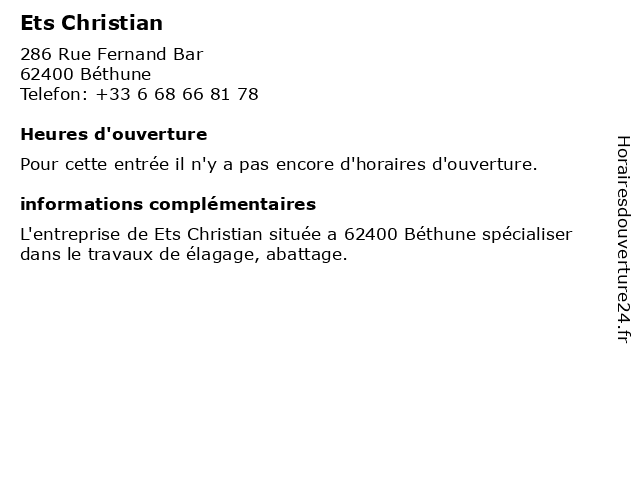 Ets Christian

286 Rue Fernand Bar
62400 Béthune
Telefon: +33 6 68 66 81 78

Heures d'ouverture

Pour cette entrée il n'y a pas encore d'horaires d'ouverture.

informations complémentaires

L'entreprise de Ets Christian située a 62400 Béthune spécialiser dans le travaux de élagage, abattage.

Horairesdouverture24.fr